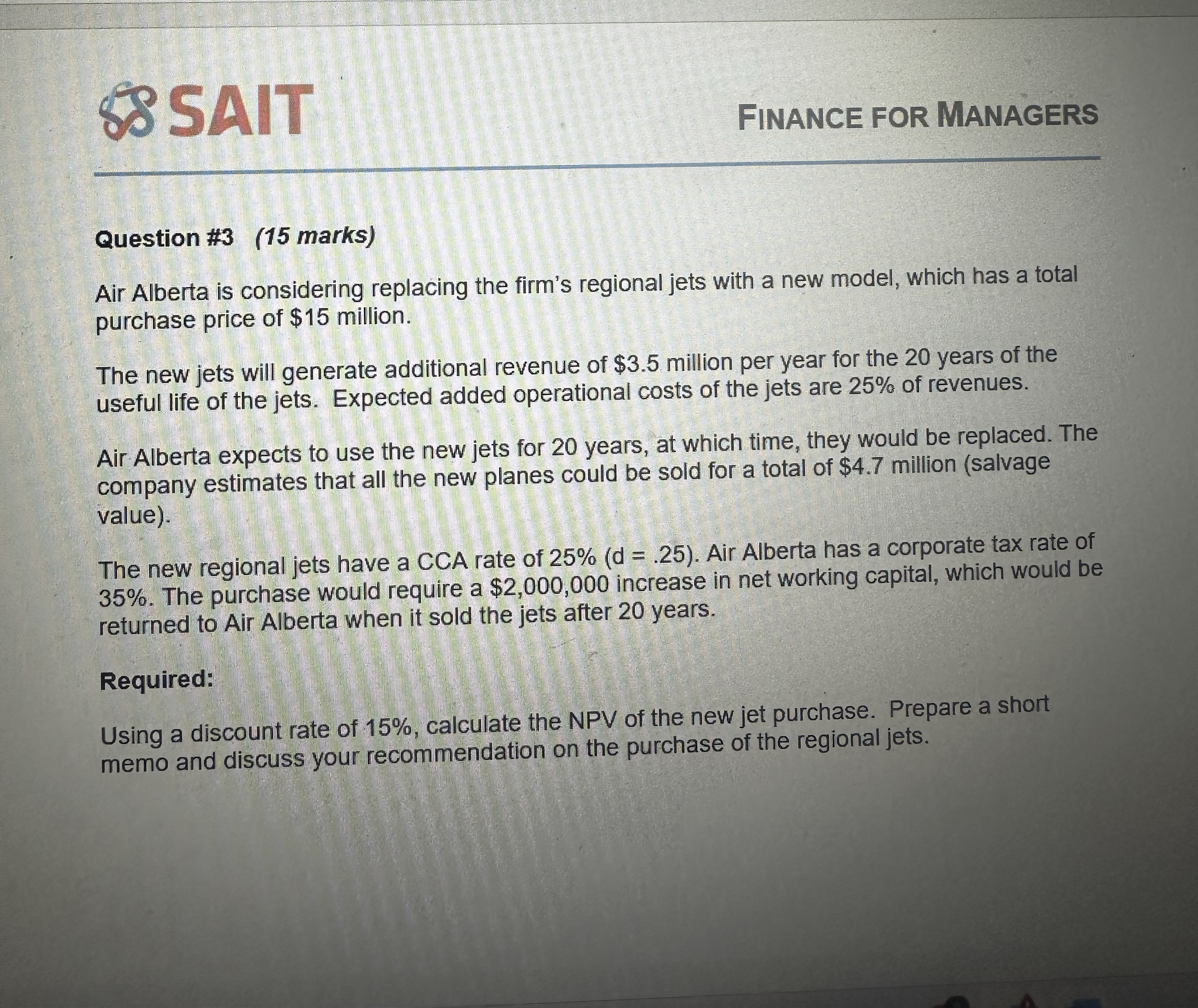 SAIT

FINANCE FOR MANAGERS

Question #3 (15 marks)

Air Alberta is considering replacing the firm's regional jets with a new model, which has a total purchase price of \$15 million.

The new jets will generate additional revenue of \$3.5 million per year for the 20 years of the useful life of the jets. Expected added operational costs of the jets are 25% of revenues.

Air Alberta expects to use the new jets for 20 years, at which time, they would be replaced. The company estimates that all the new planes could be sold for a total of \$4.7 million (salvage value).

The new regional jets have a CCA rate of 25% (d = .25). Air Alberta has a corporate tax rate of 35%. The purchase would require a \$2,000,000 increase in net working capital, which would be returned to Air Alberta when it sold the jets after 20 years.

Required:

Using a discount rate of 15%, calculate the NPV of the new jet purchase. Prepare a short memo and discuss your recommendation on the purchase of the regional jets.